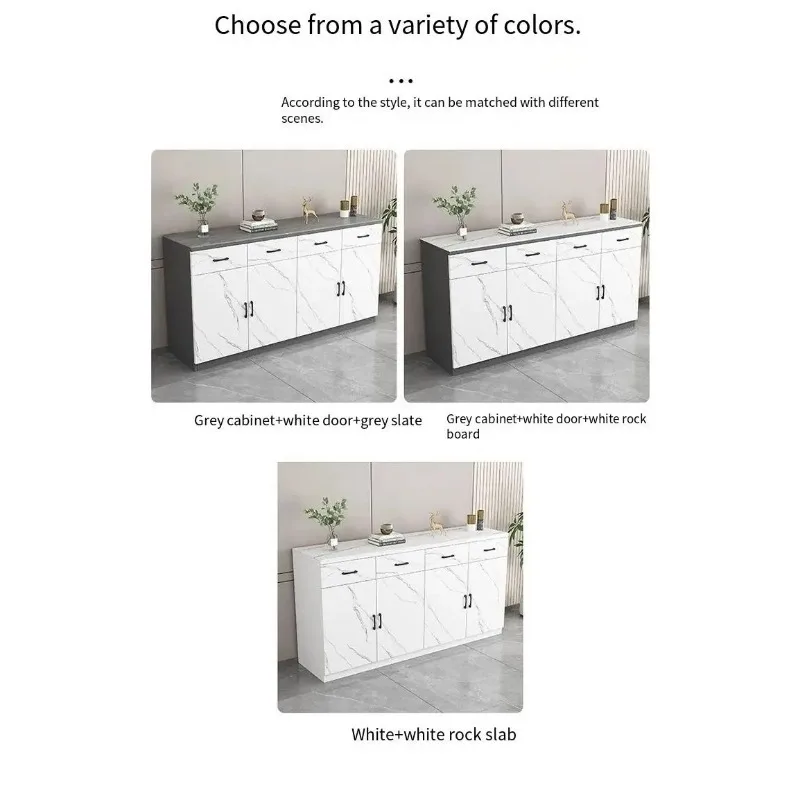 Choose from a variety of colors.

...

According to the style, it can be matched with different scenes.

Grey cabinet+white door+grey slate

Grey cabinet+white door+white rock board

White+white rock slab